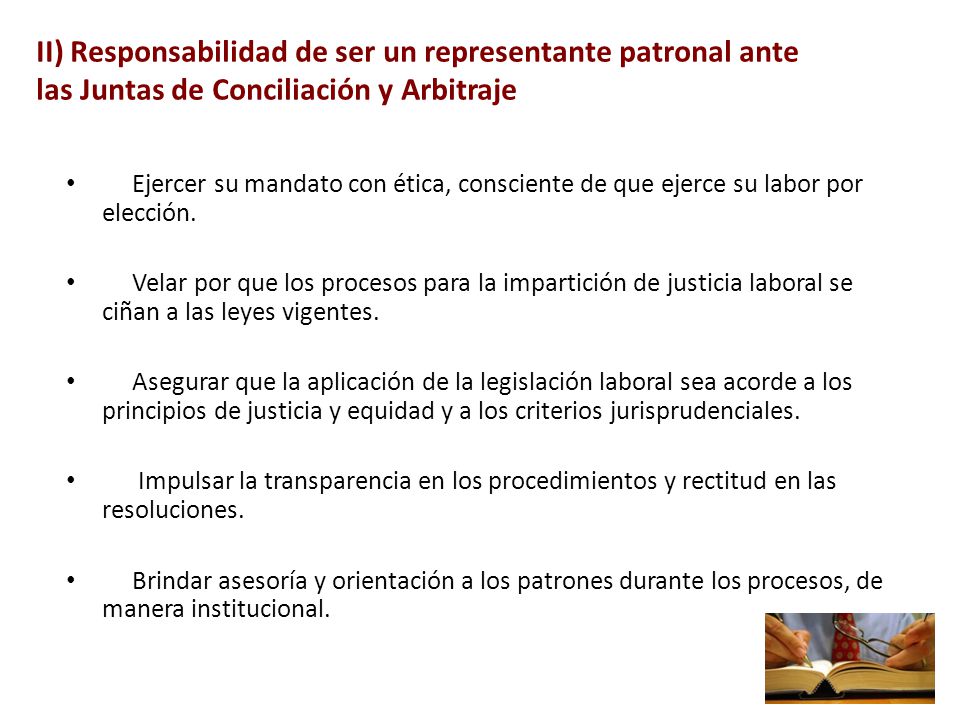 II) Responsabilidad de ser un representante patronal ante las Juntas de Conciliación y Arbitraje

• Ejercer su mandato con ética, consciente de que ejerce su labor por elección.

• Velar por que los procesos para la impartición de justicia laboral se ciñan a las leyes vigentes.

• Asegurar que la aplicación de la legislación laboral sea acorde a los principios de justicia y equidad y a los criterios jurisprudenciales.

• Impulsar la transparencia en los procedimientos y rectitud en las resoluciones.

• Brindar asesoría y orientación a los patrones durante los procesos, de manera institucional.